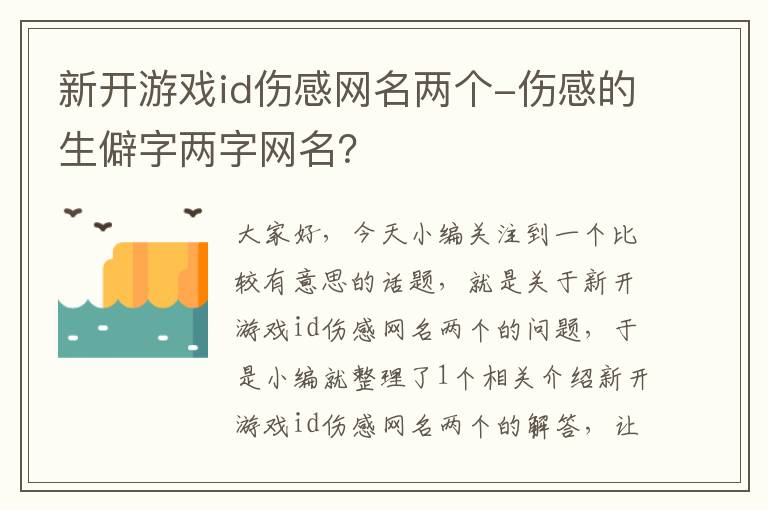 新开游戏id伤感网名两个-伤感的生僻字两字网名?

大家好，今天小编关注到一个比较有意思的话题，就是关于新开游戏id伤感网名两个的问题，于是小编就整理了1个相关介绍新开游戏id伤感网名两个的解答，让